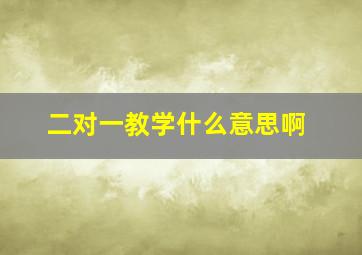 二对一教学什么意思啊